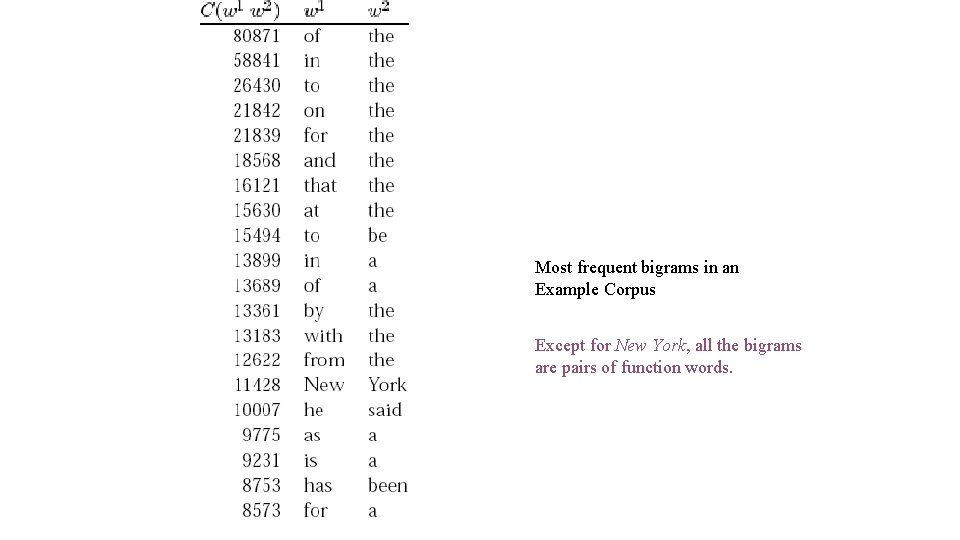 | $C(w^1\ w^2)$ | $w^1$ | $w^2$ |
|---|---|---|
| 80871 | of | the |
| 58841 | in | the |
| 26430 | to | the |
| 21842 | on | the |
| 21839 | for | the |
| 18568 | and | the |
| 16121 | that | the |
| 15630 | at | the |
| 15494 | to | be |
| 13899 | in | a |
| 13689 | of | a |
| 13361 | by | the |
| 13183 | with | the |
| 12622 | from | the |
| 11428 | New | York |
| 10007 | he | said |
| 9775 | as | a |
| 9231 | is | a |
| 8753 | has | been |
| 8573 | for | a |

Most frequent bigrams in an Example Corpus

Except for New York, all the bigrams are pairs of function words.